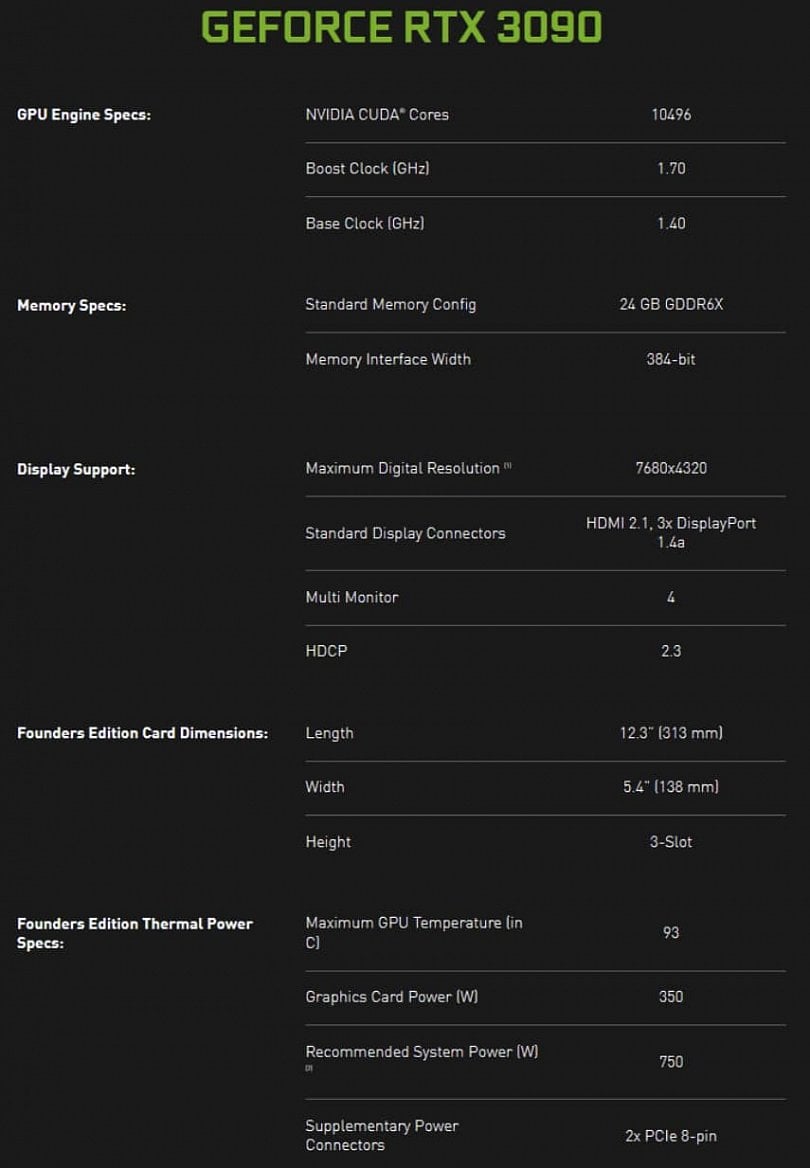 GEFORCE RTX 3090

| | | |
|---|---|---|
| GPU Engine Specs: | NVIDIA CUDA® Cores | 10496 |
| | Boost Clock (GHz) | 1.70 |
| | Base Clock (GHz) | 1.40 |
| Memory Specs: | Standard Memory Config | 24 GB GDDR6X |
| | Memory Interface Width | 384-bit |
| Display Support: | Maximum Digital Resolution ⁽¹⁾ | 7680x4320 |
| | Standard Display Connectors | HDMI 2.1, 3x DisplayPort 1.4a |
| | Multi Monitor | 4 |
| | HDCP | 2.3 |
| Founders Edition Card Dimensions: | Length | 12.3" (313 mm) |
| | Width | 5.4" (138 mm) |
| | Height | 3-Slot |
| Founders Edition Thermal Power Specs: | Maximum GPU Temperature (in C) | 93 |
| | Graphics Card Power (W) | 350 |
| | Recommended System Power (W) ⁽²⁾ | 750 |
| | Supplementary Power Connectors | 2x PCIe 8-pin |